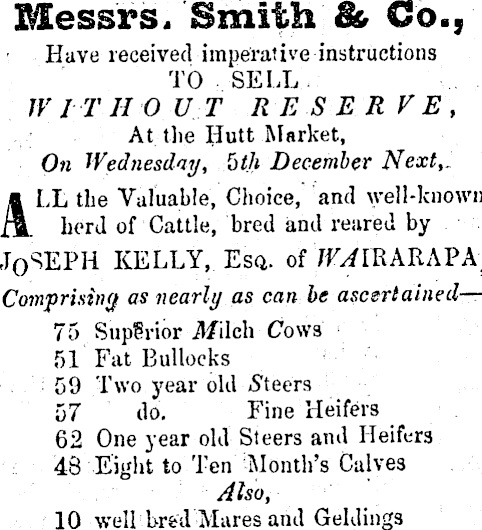 Messrs. Smith & Co.,

Have received imperative instructions
TO SELL
WITHOUT RESERVE,
At the Hutt Market,
On Wednesday, 5th December Next,

ALL the Valuable, Choice, and well-known herd of Cattle, bred and reared by

JOSEPH KELLY, Esq. of WAIRARAPA,

Comprising as nearly as can be ascertained—

75 Superior Milch Cows
51 Fat Bullocks
59 Two year old Steers
57 do. Fine Heifers
62 One year old Steers and Heifers
48 Eight to Ten Month's Calves
Also,
10 well bred Mares and Geldings